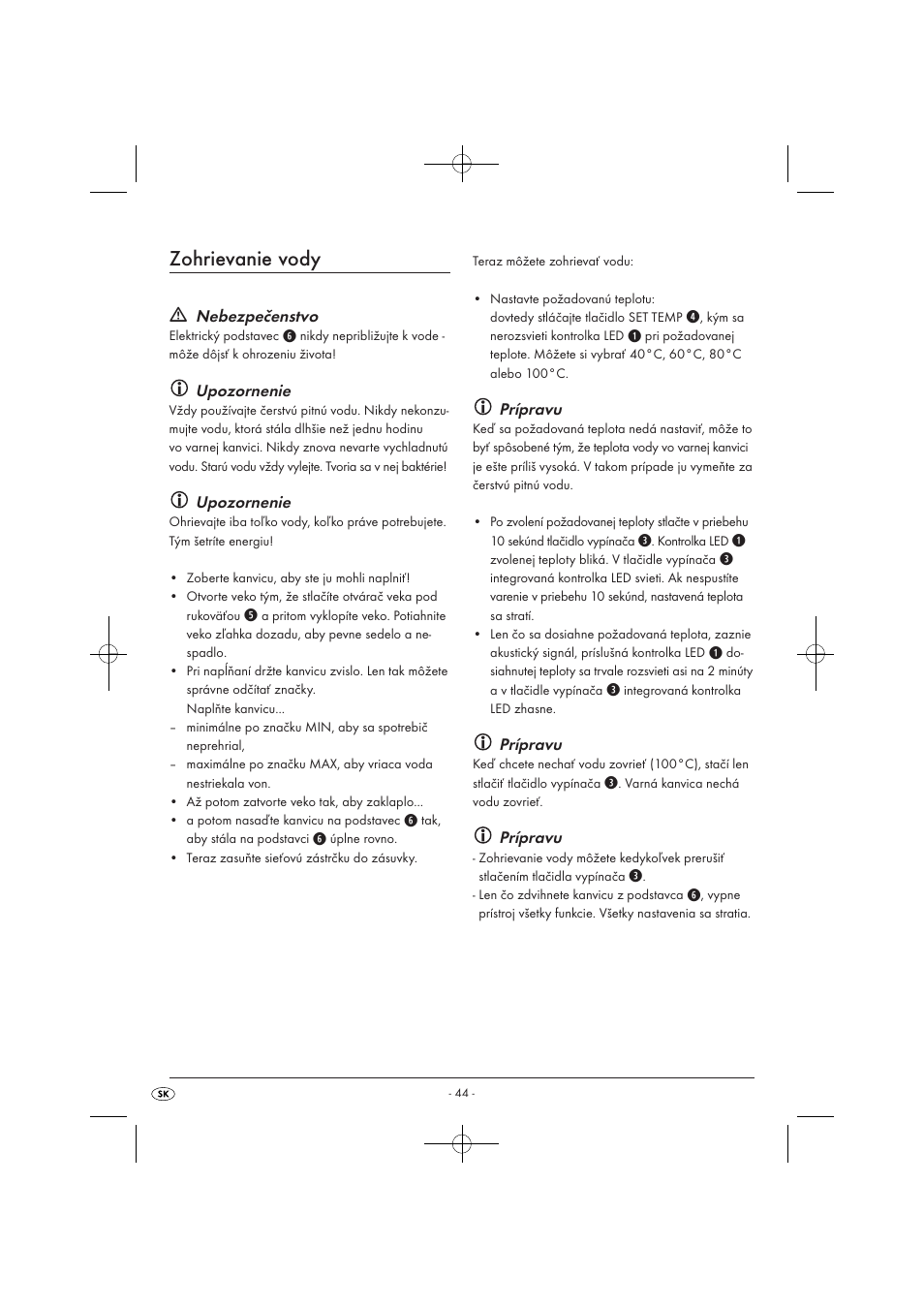 Zohrievanie vody

Nebezpečenstvo
Elektrický podstavec ❻ nikdy nepribližujte k vode - môže dôjsť k ohrozeniu života!

Upozornenie
Vždy používajte čerstvú pitnú vodu. Nikdy nekonzumujte vodu, ktorá stála dlhšie než jednu hodinu vo varnej kanvici. Nikdy znova nevarte vychladnutú vodu. Starú vodu vždy vylejte. Tvoria sa v nej baktérie!

Upozornenie
Ohrievajte iba toľko vody, koľko práve potrebujete. Tým šetríte energiu!

• Zoberte kanvicu, aby ste ju mohli naplniť!
• Otvorte veko tým, že stlačíte otvárač veka pod rukoväťou ❺ a pritom vyklopíte veko. Potiahnite veko zľahka dozadu, aby pevne sedelo a nespadlo.
• Pri napĺňaní držte kanvicu zvislo. Len tak môžete správne odčítať značky.
Naplňte kanvicu...
– minimálne po značku MIN, aby sa spotrebič neprehrial,
– maximálne po značku MAX, aby vriaca voda nestriekala von.
• Až potom zatvorte veko tak, aby zaklaplo...
• a potom nasaďte kanvicu na podstavec ❻ tak, aby stála na podstavci ❻ úplne rovno.
• Teraz zasuňte sieťovú zástrčku do zásuvky.

Teraz môžete zohrievať vodu:

• Nastavte požadovanú teplotu:
dovtedy stláčajte tlačidlo SET TEMP ❹, kým sa nerozsvieti kontrolka LED ❶ pri požadovanej teplote. Môžete si vybrať 40°C, 60°C, 80°C alebo 100°C.

Prípravu
Keď sa požadovaná teplota nedá nastaviť, môže to byť spôsobené tým, že teplota vody vo varnej kanvici je ešte príliš vysoká. V takom prípade ju vymeňte za čerstvú pitnú vodu.

• Po zvolení požadovanej teploty stlačte v priebehu 10 sekúnd tlačidlo vypínača ❸. Kontrolka LED ❶ zvolenej teploty bliká. V tlačidle vypínača ❸ integrovaná kontrolka LED svieti. Ak nespustíte varenie v priebehu 10 sekúnd, nastavená teplota sa stratí.
• Len čo sa dosiahne požadovaná teplota, zaznie akustický signál, príslušná kontrolka LED ❶ dosiahnutej teploty sa trvale rozsvieti asi na 2 minúty a v tlačidle vypínača ❸ integrovaná kontrolka LED zhasne.

Prípravu
Keď chcete nechať vodu zovrieť (100°C), stačí len stlačiť tlačidlo vypínača ❸. Varná kanvica nechá vodu zovrieť.

Prípravu
- Zohrievanie vody môžete kedykoľvek prerušiť stlačením tlačidla vypínača ❸.
- Len čo zdvihnete kanvicu z podstavca ❻, vypne prístroj všetky funkcie. Všetky nastavenia sa stratia.

SK
- 44 -